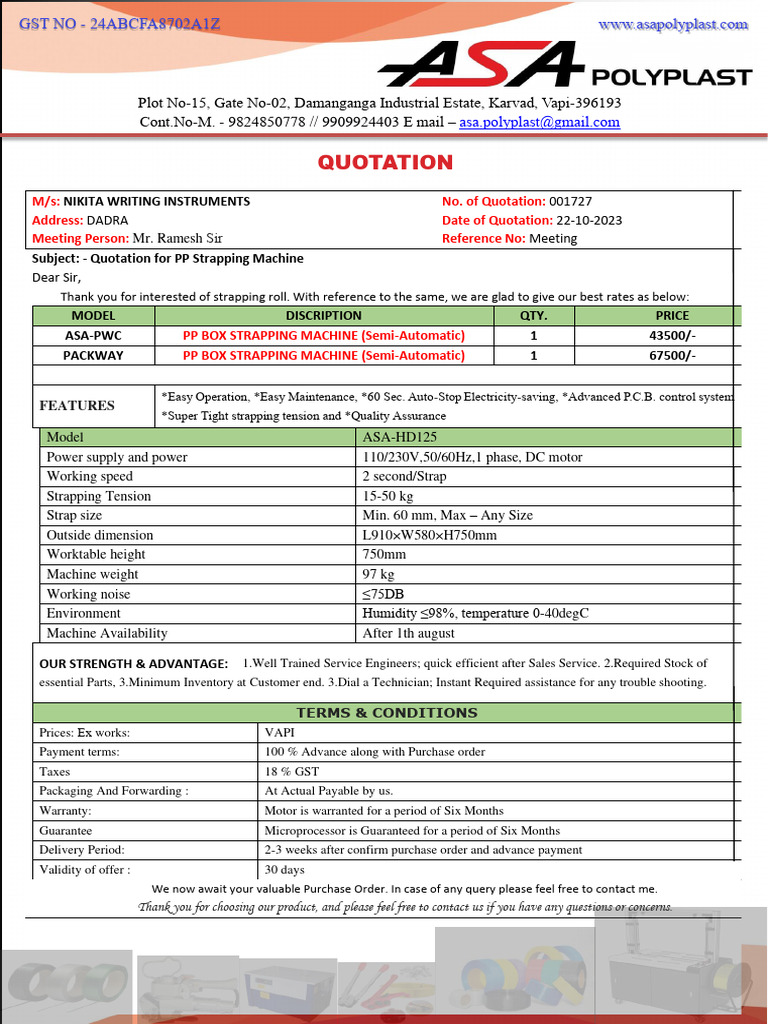 GST NO - 24ABCFA8702A1Z

www.asapolyplast.com

ASA POLYPLAST

Plot No-15, Gate No-02, Damanganga Industrial Estate, Karvad, Vapi-396193
Cont.No-M. - 9824850778 // 9909924403 E mail – asa.polyplast@gmail.com

QUOTATION

M/s: NIKITA WRITING INSTRUMENTS
Address: DADRA
Meeting Person: Mr. Ramesh Sir

No. of Quotation: 001727
Date of Quotation: 22-10-2023
Reference No: Meeting

Subject: - Quotation for PP Strapping Machine
Dear Sir,

Thank you for interested of strapping roll. With reference to the same, we are glad to give our best rates as below:

| MODEL | DISCRIPTION | QTY. | PRICE |
|---|---|---|---|
| ASA-PWC | PP BOX STRAPPING MACHINE (Semi-Automatic) | 1 | 43500/- |
| PACKWAY | PP BOX STRAPPING MACHINE (Semi-Automatic) | 1 | 67500/- |

FEATURES
*Easy Operation, *Easy Maintenance, *60 Sec. Auto-Stop Electricity-saving, *Advanced P.C.B. control system
*Super Tight strapping tension and *Quality Assurance

| Model | ASA-HD125 |
|---|---|
| Power supply and power | 110/230V,50/60Hz,1 phase, DC motor |
| Working speed | 2 second/Strap |
| Strapping Tension | 15-50 kg |
| Strap size | Min. 60 mm, Max – Any Size |
| Outside dimension | L910×W580×H750mm |
| Worktable height | 750mm |
| Machine weight | 97 kg |
| Working noise | ≤75DB |
| Environment | Humidity ≤98%, temperature 0-40degC |
| Machine Availability | After 1th august |

OUR STRENGTH & ADVANTAGE: 1.Well Trained Service Engineers; quick efficient after Sales Service. 2.Required Stock of essential Parts, 3.Minimum Inventory at Customer end. 3.Dial a Technician; Instant Required assistance for any trouble shooting.

TERMS & CONDITIONS

| Prices: Ex works: | VAPI |
|---|---|
| Payment terms: | 100 % Advance along with Purchase order |
| Taxes | 18 % GST |
| Packaging And Forwarding : | At Actual Payable by us. |
| Warranty: | Motor is warranted for a period of Six Months |
| Guarantee | Microprocessor is Guaranteed for a period of Six Months |
| Delivery Period: | 2-3 weeks after confirm purchase order and advance payment |
| Validity of offer : | 30 days |

We now await your valuable Purchase Order. In case of any query please feel free to contact me.
Thank you for choosing our product, and please feel free to contact us if you have any questions or concerns.